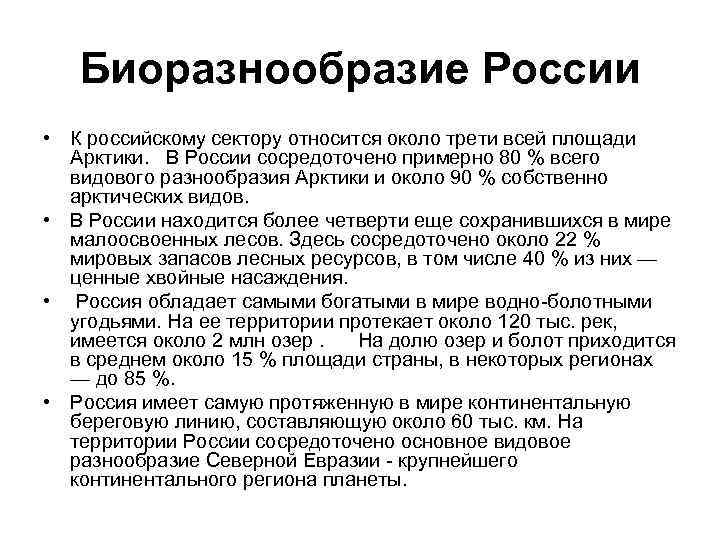 Биоразнообразие России

• К российскому сектору относится около трети всей площади Арктики. В России сосредоточено примерно 80 % всего видового разнообразия Арктики и около 90 % собственно арктических видов.
• В России находится более четверти еще сохранившихся в мире малоосвоенных лесов. Здесь сосредоточено около 22 % мировых запасов лесных ресурсов, в том числе 40 % из них — ценные хвойные насаждения.
• Россия обладает самыми богатыми в мире водно-болотными угодьями. На ее территории протекает около 120 тыс. рек, имеется около 2 млн озер . На долю озер и болот приходится в среднем около 15 % площади страны, в некоторых регионах — до 85 %.
• Россия имеет самую протяженную в мире континентальную береговую линию, составляющую около 60 тыс. км. На территории России сосредоточено основное видовое разнообразие Северной Евразии - крупнейшего континентального региона планеты.